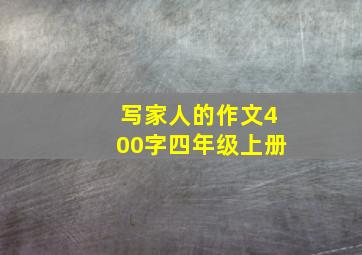 写家人的作文400字四年级上册